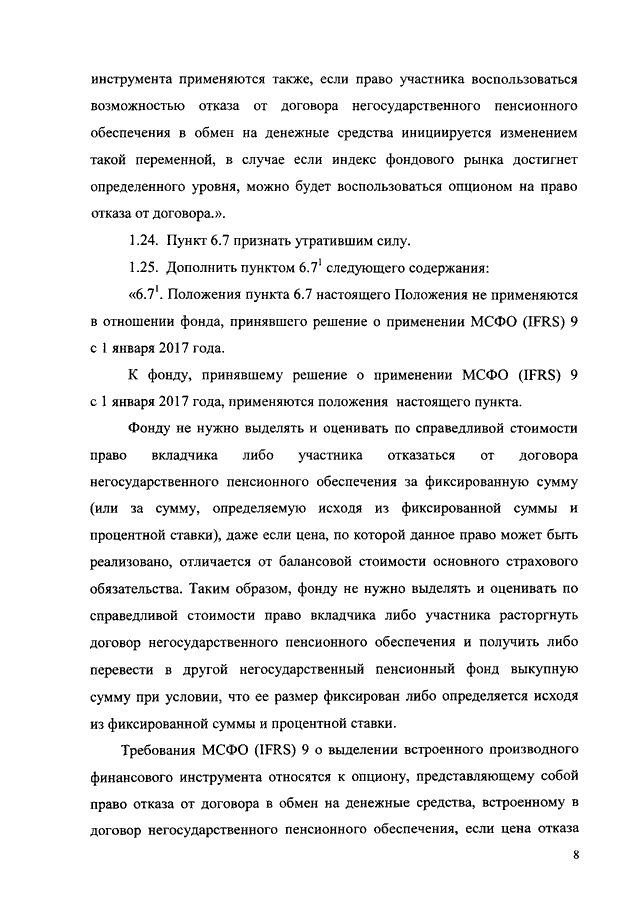 инструмента применяются также, если право участника воспользоваться возможностью отказа от договора негосударственного пенсионного обеспечения в обмен на денежные средства инициируется изменением такой переменной, в случае если индекс фондового рынка достигнет определенного уровня, можно будет воспользоваться опционом на право отказа от договора.».

1.24. Пункт 6.7 признать утратившим силу.

1.25. Дополнить пунктом $6.7^1$ следующего содержания:

«$6.7^1$. Положения пункта 6.7 настоящего Положения не применяются в отношении фонда, принявшего решение о применении МСФО (IFRS) 9 с 1 января 2017 года.

К фонду, принявшему решение о применении МСФО (IFRS) 9 с 1 января 2017 года, применяются положения настоящего пункта.

Фонду не нужно выделять и оценивать по справедливой стоимости право вкладчика либо участника отказаться от договора негосударственного пенсионного обеспечения за фиксированную сумму (или за сумму, определяемую исходя из фиксированной суммы и процентной ставки), даже если цена, по которой данное право может быть реализовано, отличается от балансовой стоимости основного страхового обязательства. Таким образом, фонду не нужно выделять и оценивать по справедливой стоимости право вкладчика либо участника расторгнуть договор негосударственного пенсионного обеспечения и получить либо перевести в другой негосударственный пенсионный фонд выкупную сумму при условии, что ее размер фиксирован либо определяется исходя из фиксированной суммы и процентной ставки.

Требования МСФО (IFRS) 9 о выделении встроенного производного финансового инструмента относятся к опциону, представляющему собой право отказа от договора в обмен на денежные средства, встроенному в договор негосударственного пенсионного обеспечения, если цена отказа

8